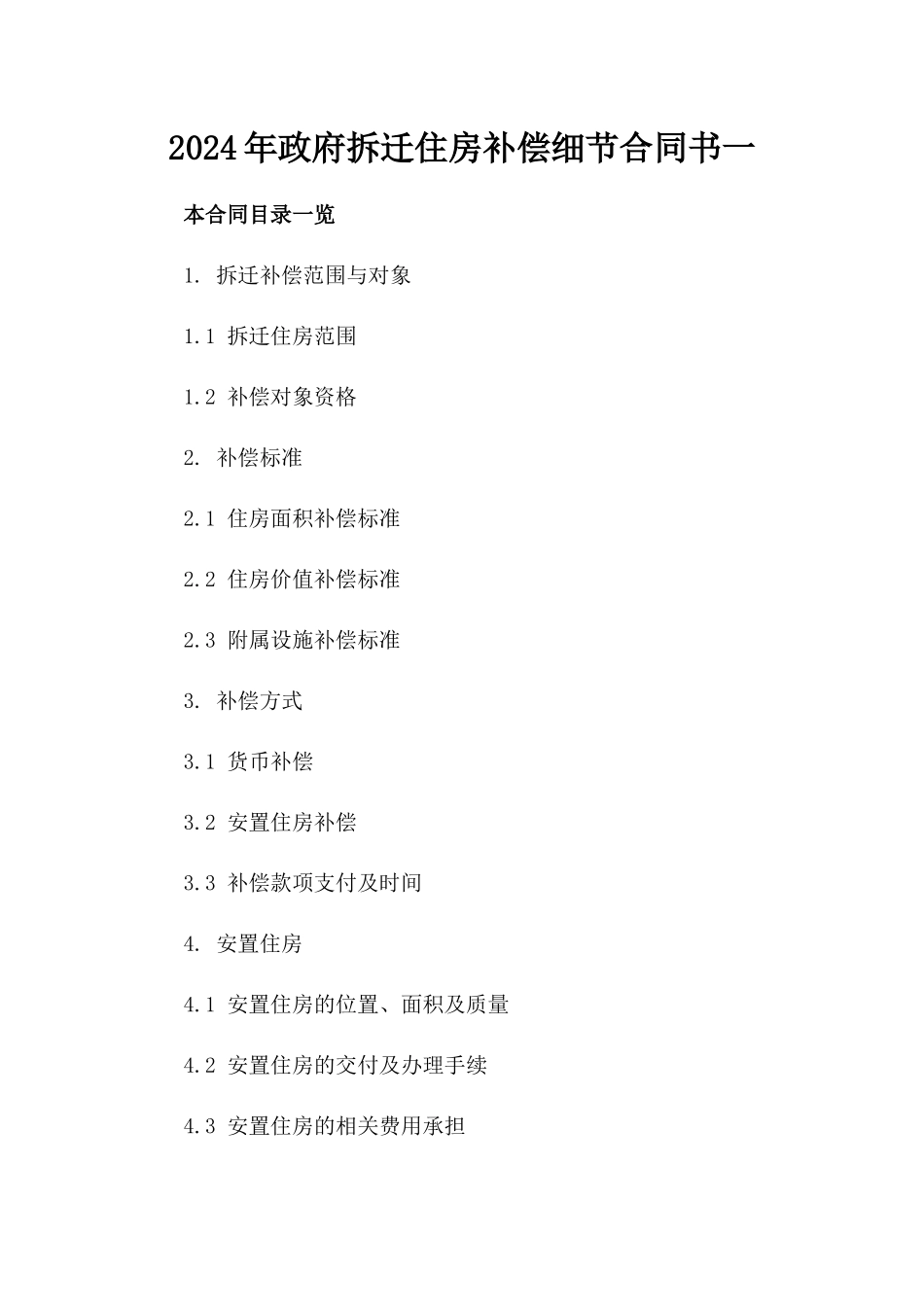 2024年政府拆迁住房补偿细节合同书一

本合同目录一览

1. 拆迁补偿范围与对象

1.1 拆迁住房范围

1.2 补偿对象资格

2. 补偿标准

2.1 住房面积补偿标准

2.2 住房价值补偿标准

2.3 附属设施补偿标准

3. 补偿方式

3.1 货币补偿

3.2 安置住房补偿

3.3 补偿款项支付及时间

4. 安置住房

4.1 安置住房的位置、面积及质量

4.2 安置住房的交付及办理手续

4.3 安置住房的相关费用承担